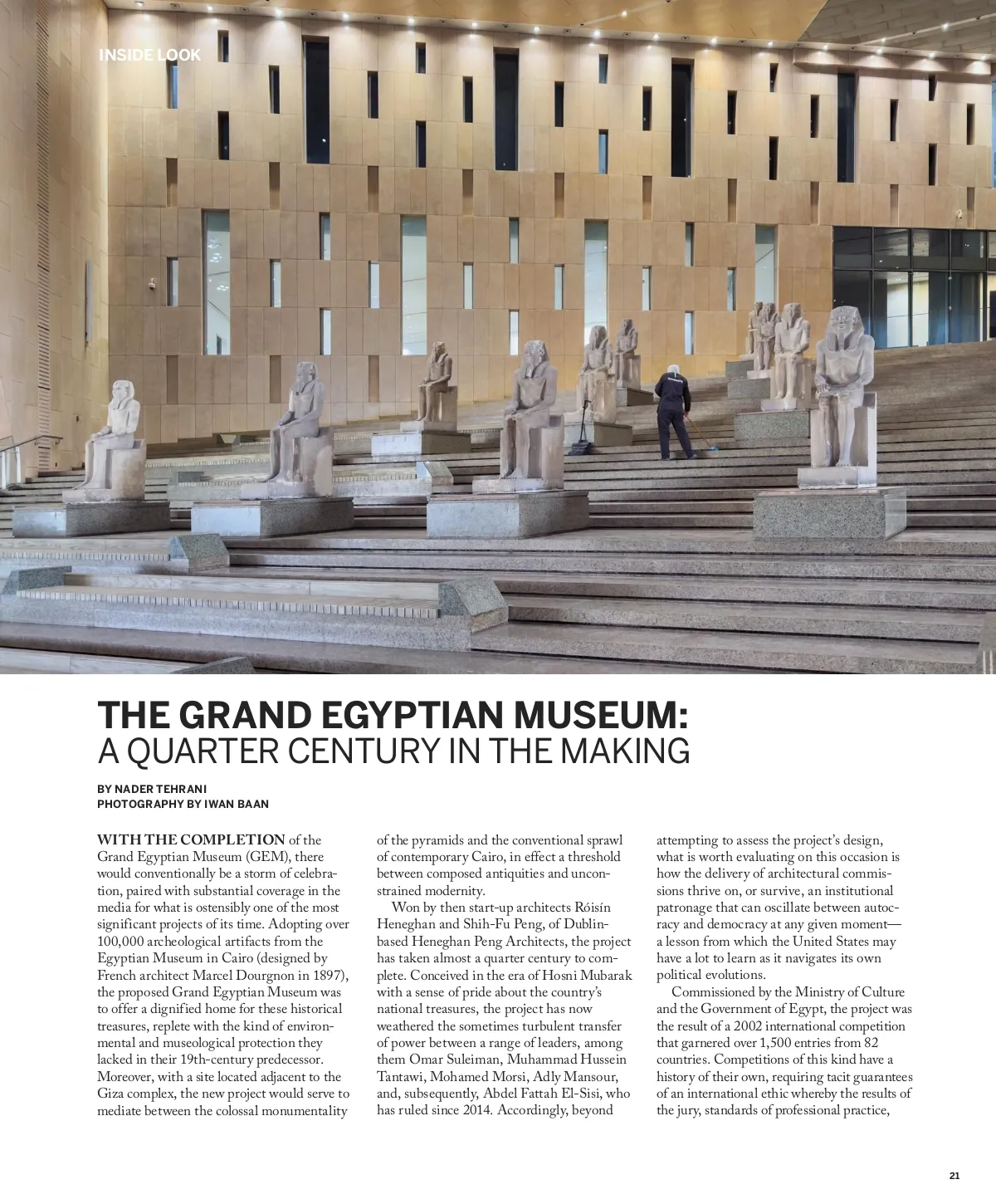 INSIDE LOOK

THE GRAND EGYPTIAN MUSEUM:
A QUARTER CENTURY IN THE MAKING

BY NADER TEHRANI
PHOTOGRAPHY BY IWAN BAAN

WITH THE COMPLETION of the Grand Egyptian Museum (GEM), there would conventionally be a storm of celebration, paired with substantial coverage in the media for what is ostensibly one of the most significant projects of its time. Adopting over 100,000 archeological artifacts from the Egyptian Museum in Cairo (designed by French architect Marcel Dourgnon in 1897), the proposed Grand Egyptian Museum was to offer a dignified home for these historical treasures, replete with the kind of environmental and museological protection they lacked in their 19th-century predecessor. Moreover, with a site located adjacent to the Giza complex, the new project would serve to mediate between the colossal monumentality of the pyramids and the conventional sprawl of contemporary Cairo, in effect a threshold between composed antiquities and unconstrained modernity.

Won by then start-up architects Róisín Heneghan and Shih-Fu Peng, of Dublin-based Heneghan Peng Architects, the project has taken almost a quarter century to complete. Conceived in the era of Hosni Mubarak with a sense of pride about the country's national treasures, the project has now weathered the sometimes turbulent transfer of power between a range of leaders, among them Omar Suleiman, Muhammad Hussein Tantawi, Mohamed Morsi, Adly Mansour, and, subsequently, Abdel Fattah El-Sisi, who has ruled since 2014. Accordingly, beyond attempting to assess the project's design, what is worth evaluating on this occasion is how the delivery of architectural commissions thrive on, or survive, an institutional patronage that can oscillate between autocracy and democracy at any given moment—a lesson from which the United States may have a lot to learn as it navigates its own political evolutions.

Commissioned by the Ministry of Culture and the Government of Egypt, the project was the result of a 2002 international competition that garnered over 1,500 entries from 82 countries. Competitions of this kind have a history of their own, requiring tacit guarantees of an international ethic whereby the results of the jury, standards of professional practice,

21